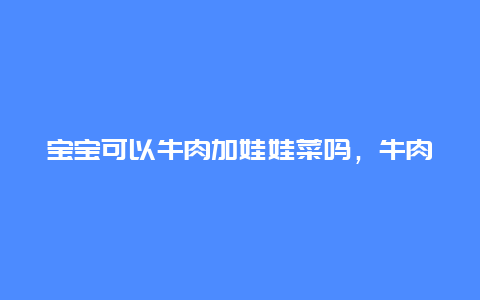 宝宝可以牛肉加娃娃菜吗，牛肉